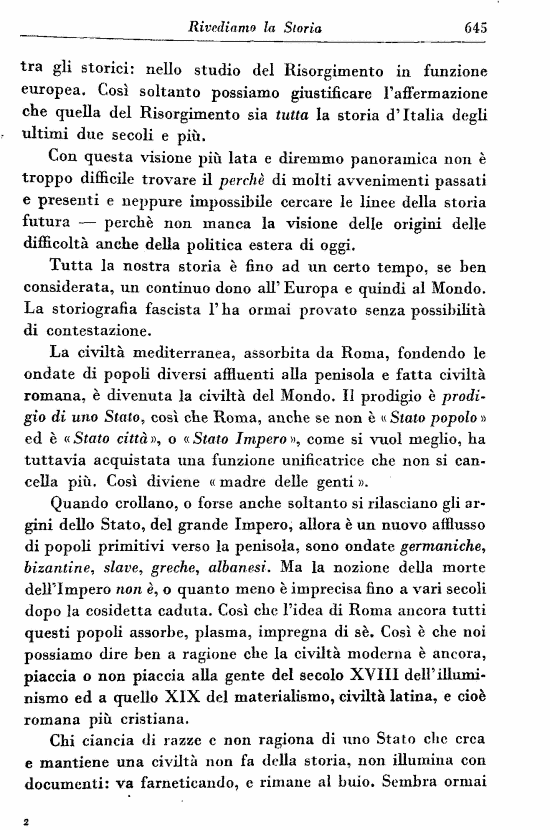 Rivediamo la Storia 645

tra gli storici: nello studio del Risorgimento in funzione europea. Così soltanto possiamo giustificare l'affermazione che quella del Risorgimento sia tutta la storia d'Italia degli ultimi due secoli e più.

Con questa visione più lata e diremmo panoramica non è troppo difficile trovare il perchè di molti avvenimenti passati e presenti e neppure impossibile cercare le linee della storia futura — perchè non manca la visione delle origini delle difficoltà anche della politica estera di oggi.

Tutta la nostra storia è fino ad un certo tempo, se ben considerata, un continuo dono all'Europa e quindi al Mondo. La storiografia fascista l'ha ormai provato senza possibilità di contestazione.

La civiltà mediterranea, assorbita da Roma, fondendo le ondate di popoli diversi affluenti alla penisola e fatta civiltà romana, è divenuta la civiltà del Mondo. Il prodigio è prodigio di uno Stato, così che Roma, anche se non è «Stato popolo» ed è «Stato città», o «Stato Impero», come si vuol meglio, ha tuttavia acquistata una funzione unificatrice che non si cancella più. Così diviene «madre delle genti».

Quando crollano, o forse anche soltanto si rilasciano gli argini dello Stato, del grande Impero, allora è un nuovo afflusso di popoli primitivi verso la penisola, sono ondate germaniche, bizantine, slave, greche, albanesi. Ma la nozione della morte dell'Impero non è, o quanto meno è imprecisa fino a vari secoli dopo la cosidetta caduta. Così che l'idea di Roma ancora tutti questi popoli assorbe, plasma, impregna di sè. Così è che noi possiamo dire ben a ragione che la civiltà moderna è ancora, piaccia o non piaccia alla gente del secolo XVIII dell'illuminismo ed a quello XIX del materialismo, civiltà latina, e cioè romana più cristiana.

Chi ciancia di razze e non ragiona di uno Stato che crea e mantiene una civiltà non fa della storia, non illumina con documenti: va farneticando, e rimane al buio. Sembra ormai

2